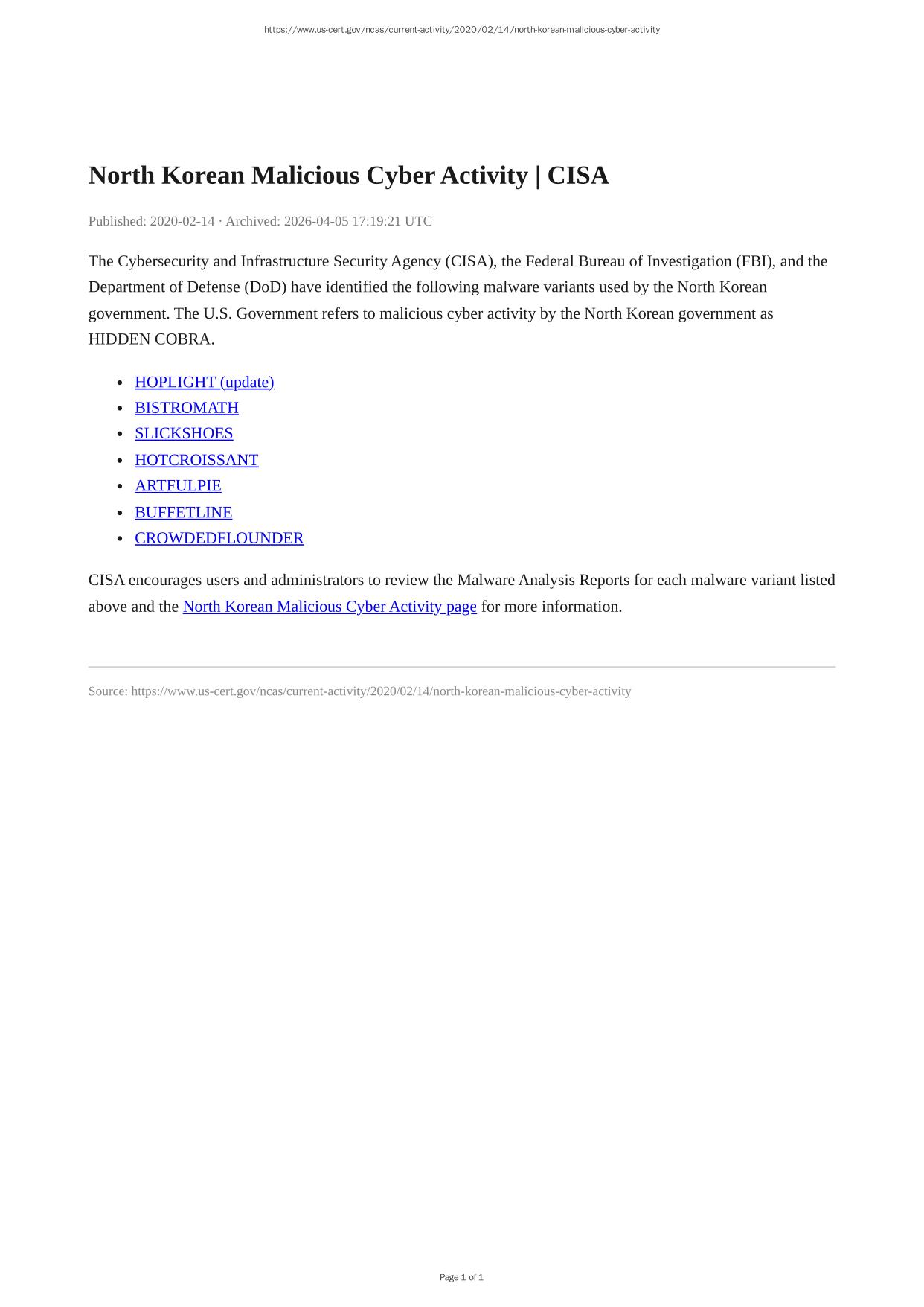 https://www.us-cert.gov/ncas/current-activity/2020/02/14/north-korean-malicious-cyber-activity

North Korean Malicious Cyber Activity | CISA

Published: 2020-02-14 · Archived: 2026-04-05 17:19:21 UTC

The Cybersecurity and Infrastructure Security Agency (CISA), the Federal Bureau of Investigation (FBI), and the Department of Defense (DoD) have identified the following malware variants used by the North Korean government. The U.S. Government refers to malicious cyber activity by the North Korean government as HIDDEN COBRA.

- HOPLIGHT (update)
- BISTROMATH
- SLICKSHOES
- HOTCROISSANT
- ARTFULPIE
- BUFFETLINE
- CROWDEDFLOUNDER

CISA encourages users and administrators to review the Malware Analysis Reports for each malware variant listed above and the North Korean Malicious Cyber Activity page for more information.

Source: https://www.us-cert.gov/ncas/current-activity/2020/02/14/north-korean-malicious-cyber-activity

Page 1 of 1